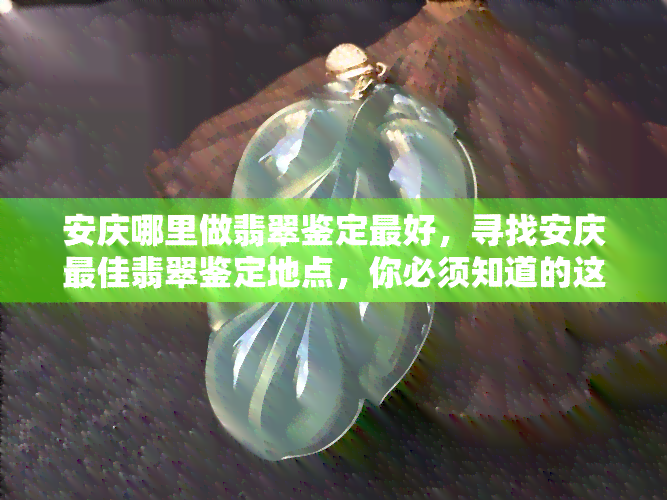 安庆哪里做翡翠鉴定最好，寻找安庆最佳翡翠鉴定地点，你必须知道的这